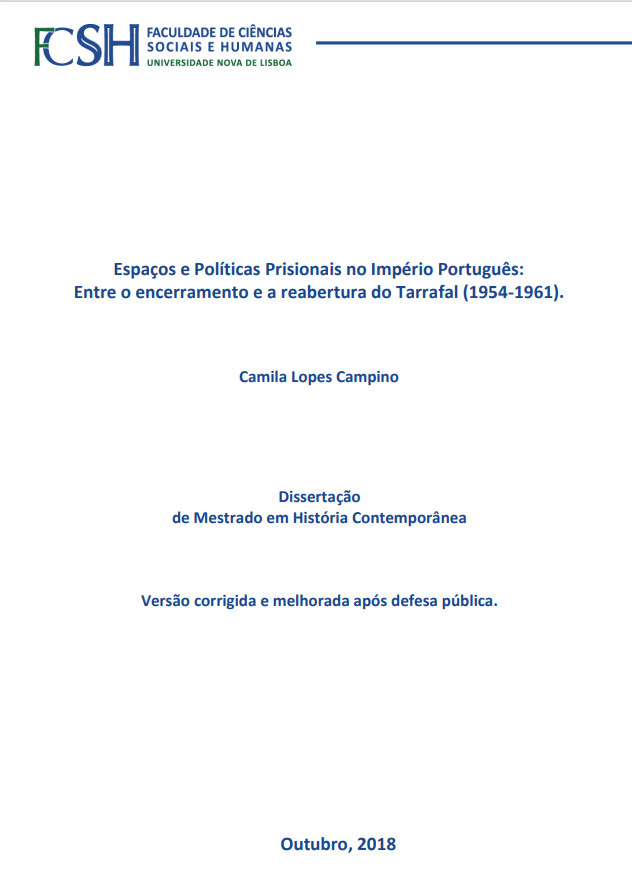 FCSH FACULDADE DE CIÊNCIAS SOCIAIS E HUMANAS
UNIVERSIDADE NOVA DE LISBOA

Espaços e Políticas Prisionais no Império Português:
Entre o encerramento e a reabertura do Tarrafal (1954-1961).

Camila Lopes Campino

Dissertação
de Mestrado em História Contemporânea

Versão corrigida e melhorada após defesa pública.

Outubro, 2018